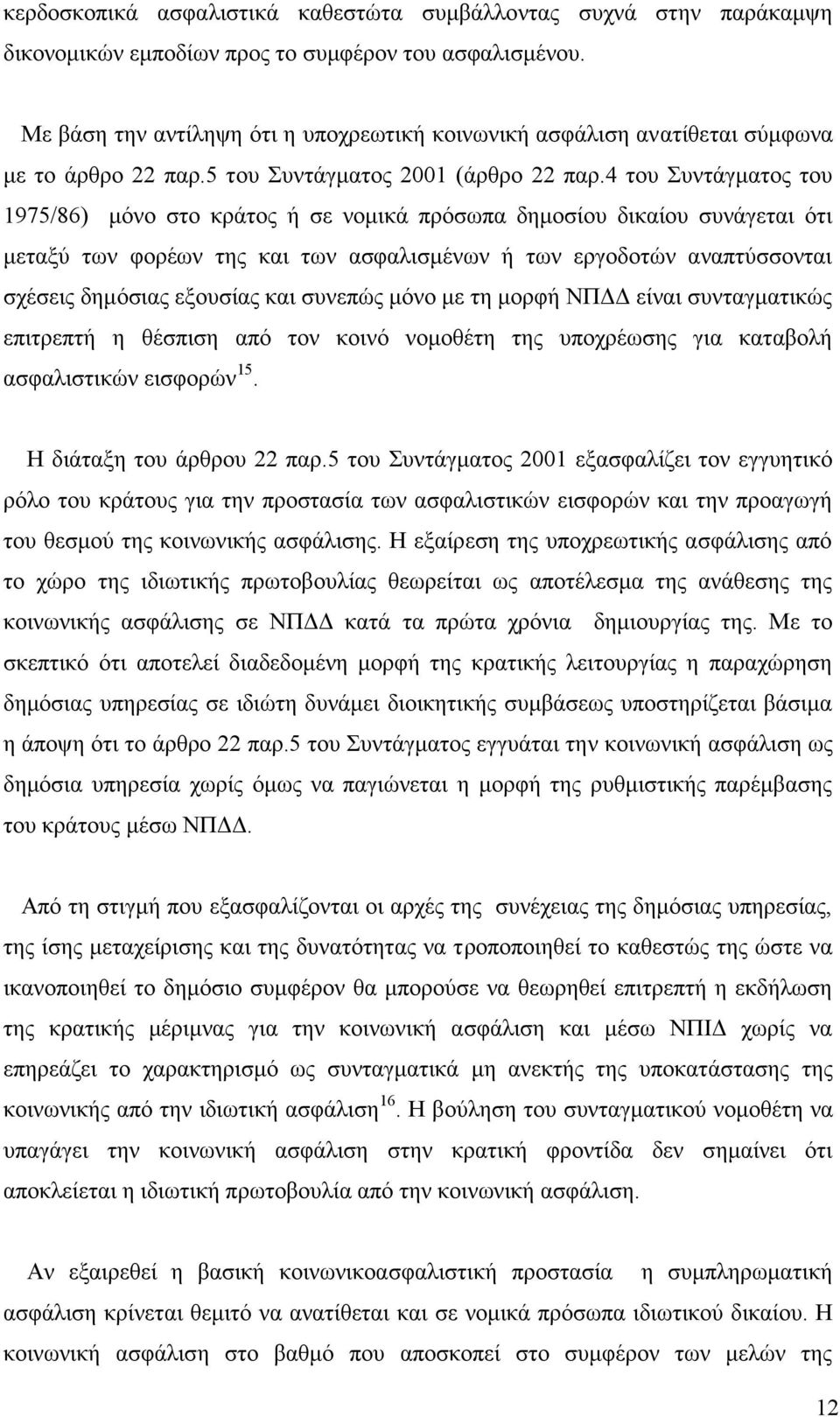 κερδοσκοπικά ασφαλιστικά καθεστώτα συμβάλλοντας συχνά στην παράκαμψη δικονομικών εμποδίων προς το συμφέρον του ασφαλισμένου.

Με βάση την αντίληψη ότι η υποχρεωτική κοινωνική ασφάλιση ανατίθεται σύμφωνα με το άρθρο 22 παρ.5 του Συντάγματος 2001 (άρθρο 22 παρ.4 του Συντάγματος του 1975/86) μόνο στο κράτος ή σε νομικά πρόσωπα δημοσίου δικαίου συνάγεται ότι μεταξύ των φορέων της και των ασφαλισμένων ή των εργοδοτών αναπτύσσονται σχέσεις δημόσιας εξουσίας και συνεπώς μόνο με τη μορφή ΝΠΔΔ είναι συνταγματικώς επιτρεπτή η θέσπιση από τον κοινό νομοθέτη της υποχρέωσης για καταβολή ασφαλιστικών εισφορών$^{15}$.

Η διάταξη του άρθρου 22 παρ.5 του Συντάγματος 2001 εξασφαλίζει τον εγγυητικό ρόλο του κράτους για την προστασία των ασφαλιστικών εισφορών και την προαγωγή του θεσμού της κοινωνικής ασφάλισης. Η εξαίρεση της υποχρεωτικής ασφάλισης από το χώρο της ιδιωτικής πρωτοβουλίας θεωρείται ως αποτέλεσμα της ανάθεσης της κοινωνικής ασφάλισης σε ΝΠΔΔ κατά τα πρώτα χρόνια δημιουργίας της. Με το σκεπτικό ότι αποτελεί διαδεδομένη μορφή της κρατικής λειτουργίας η παραχώρηση δημόσιας υπηρεσίας σε ιδιώτη δυνάμει διοικητικής συμβάσεως υποστηρίζεται βάσιμα η άποψη ότι το άρθρο 22 παρ.5 του Συντάγματος εγγυάται την κοινωνική ασφάλιση ως δημόσια υπηρεσία χωρίς όμως να παγιώνεται η μορφή της ρυθμιστικής παρέμβασης του κράτους μέσω ΝΠΔΔ.

Από τη στιγμή που εξασφαλίζονται οι αρχές της συνέχειας της δημόσιας υπηρεσίας, της ίσης μεταχείρισης και της δυνατότητας να τροποποιηθεί το καθεστώς της ώστε να ικανοποιηθεί το δημόσιο συμφέρον θα μπορούσε να θεωρηθεί επιτρεπτή η εκδήλωση της κρατικής μέριμνας για την κοινωνική ασφάλιση και μέσω ΝΠΙΔ χωρίς να επηρεάζει το χαρακτηρισμό ως συνταγματικά μη ανεκτής της υποκατάστασης της κοινωνικής από την ιδιωτική ασφάλιση$^{16}$. Η βούληση του συνταγματικού νομοθέτη να υπαγάγει την κοινωνική ασφάλιση στην κρατική φροντίδα δεν σημαίνει ότι αποκλείεται η ιδιωτική πρωτοβουλία από την κοινωνική ασφάλιση.

Αν εξαιρεθεί η βασική κοινωνικοασφαλιστική προστασία η συμπληρωματική ασφάλιση κρίνεται θεμιτό να ανατίθεται και σε νομικά πρόσωπα ιδιωτικού δικαίου. Η κοινωνική ασφάλιση στο βαθμό που αποσκοπεί στο συμφέρον των μελών της

12